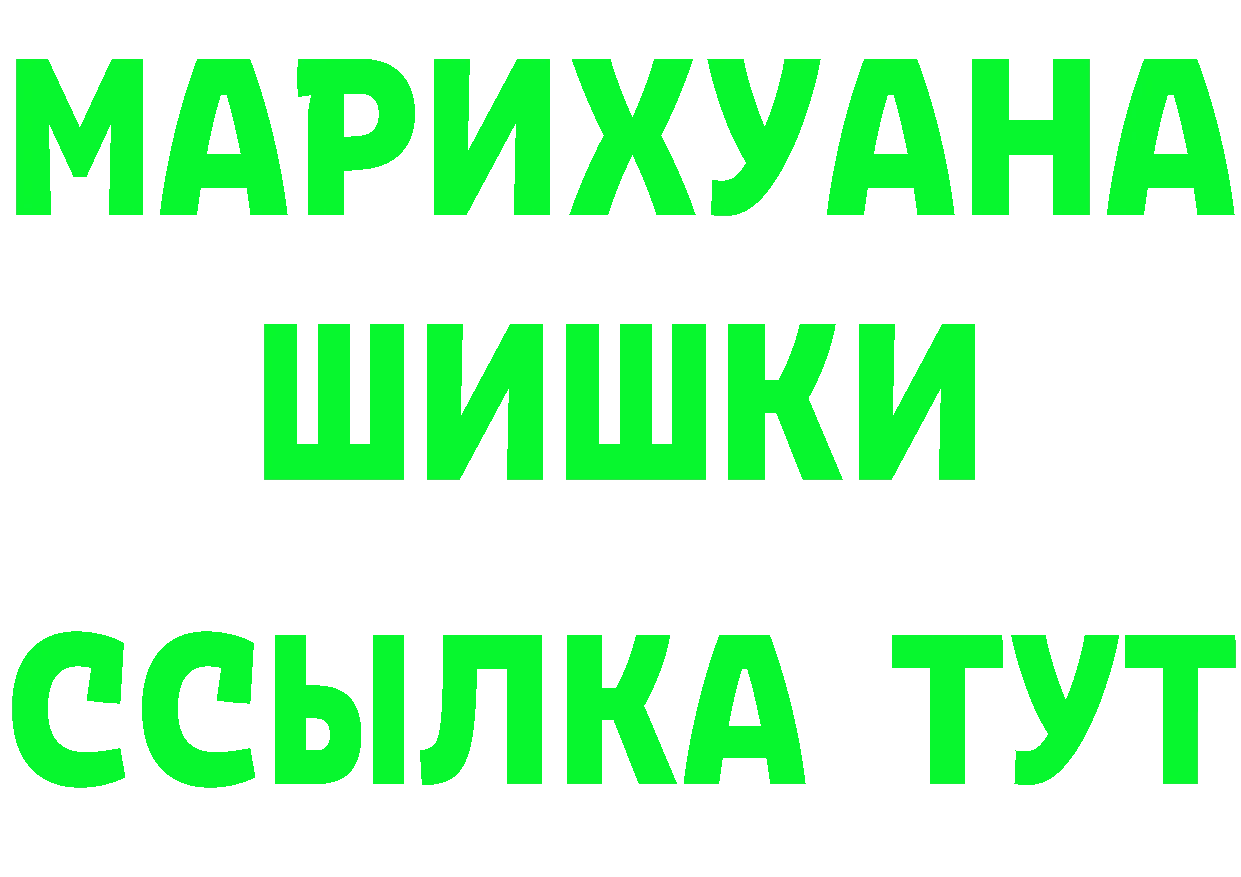 МАРИХУАНА
ШИШКИ
ССЫЛКА ТУТ